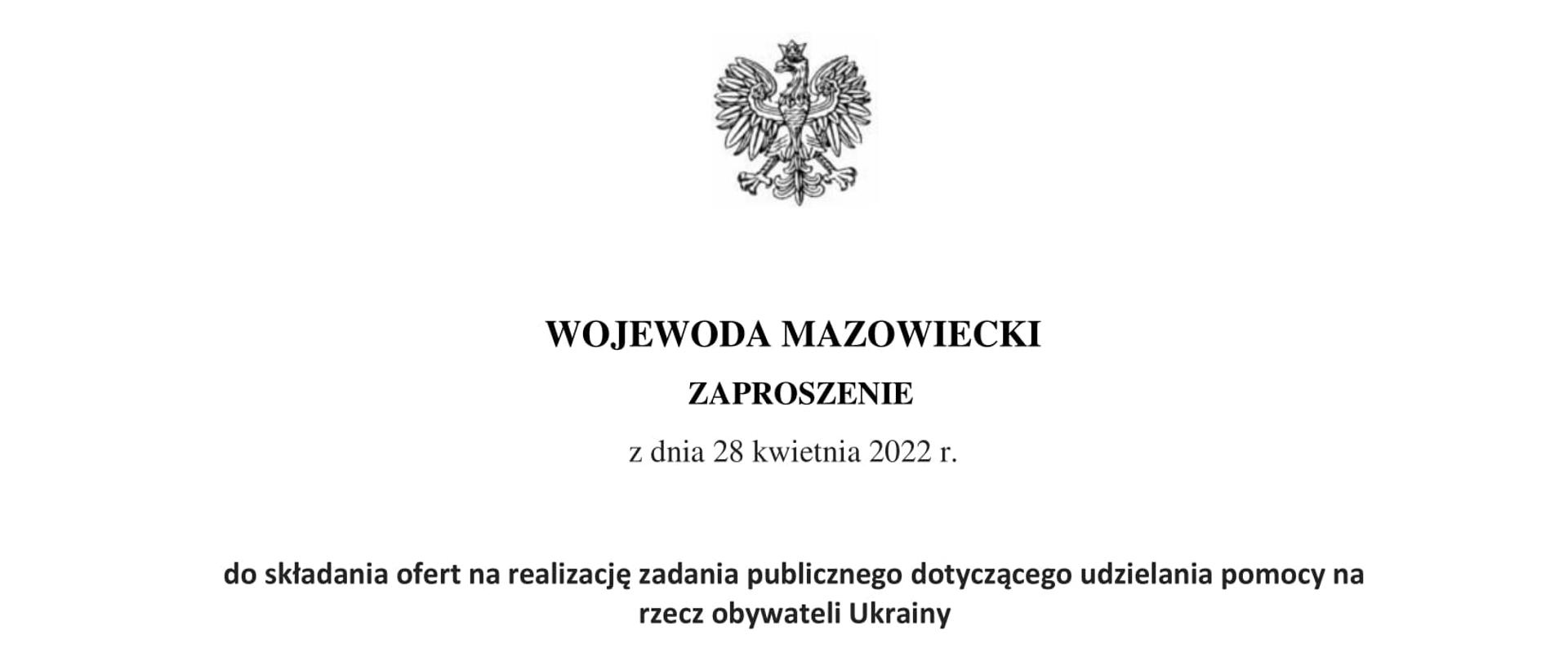 WOJEWODA MAZOWIECKI

ZAPROSZENIE

z dnia 28 kwietnia 2022 r.

do składania ofert na realizację zadania publicznego dotyczącego udzielania pomocy na rzecz obywateli Ukrainy